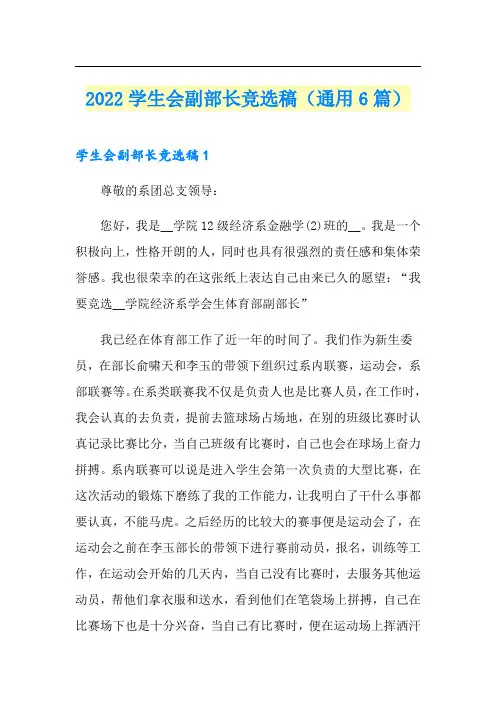 2022 学生会副部长竞选稿（通用 6 篇）

学生会副部长竞选稿 1

尊敬的系团总支领导：

您好，我是__学院 12 级经济系金融学(2)班的__。我是一个积极向上，性格开朗的人，同时也具有很强烈的责任感和集体荣誉感。我也很荣幸的在这张纸上表达自己由来已久的愿望：“我要竞选__学院经济系学会生体育部副部长”

我已经在体育部工作了近一年的时间了。我们作为新生委员，在部长俞啸天和李玉的带领下组织过系内联赛，运动会，系部联赛等。在系类联赛我不仅是负责人也是比赛人员，在工作时，我会认真的去负责，提前去篮球场占场地，在别的班级比赛时认真记录比赛比分，当自己班级有比赛时，自己也会在球场上奋力拼搏。系内联赛可以说是进入学生会第一次负责的大型比赛，在这次活动的锻炼下磨练了我的工作能力，让我明白了干什么事都要认真，不能马虎。之后经历的比较大的赛事便是运动会了，在运动会之前在李玉部长的带领下进行赛前动员，报名，训练等工作，在运动会开始的几天内，当自己没有比赛时，去服务其他运动员，帮他们拿衣服和送水，看到他们在笔袋场上拼搏，自己在比赛场下也是十分兴奋，当自己有比赛时，便在运动场上挥洒汗